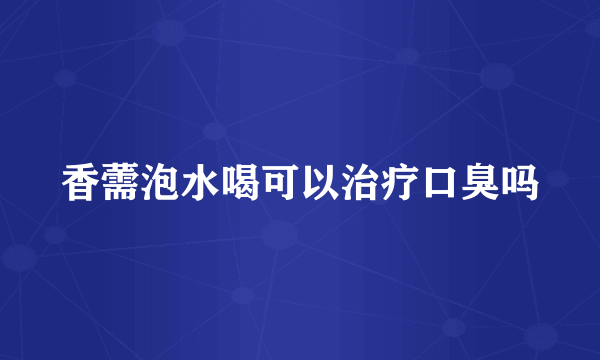 香薷泡水喝可以治疗口臭吗